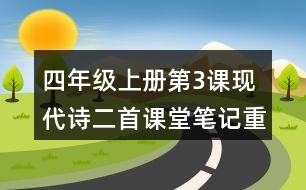 四年级上册第3课现代诗二首课堂笔记重